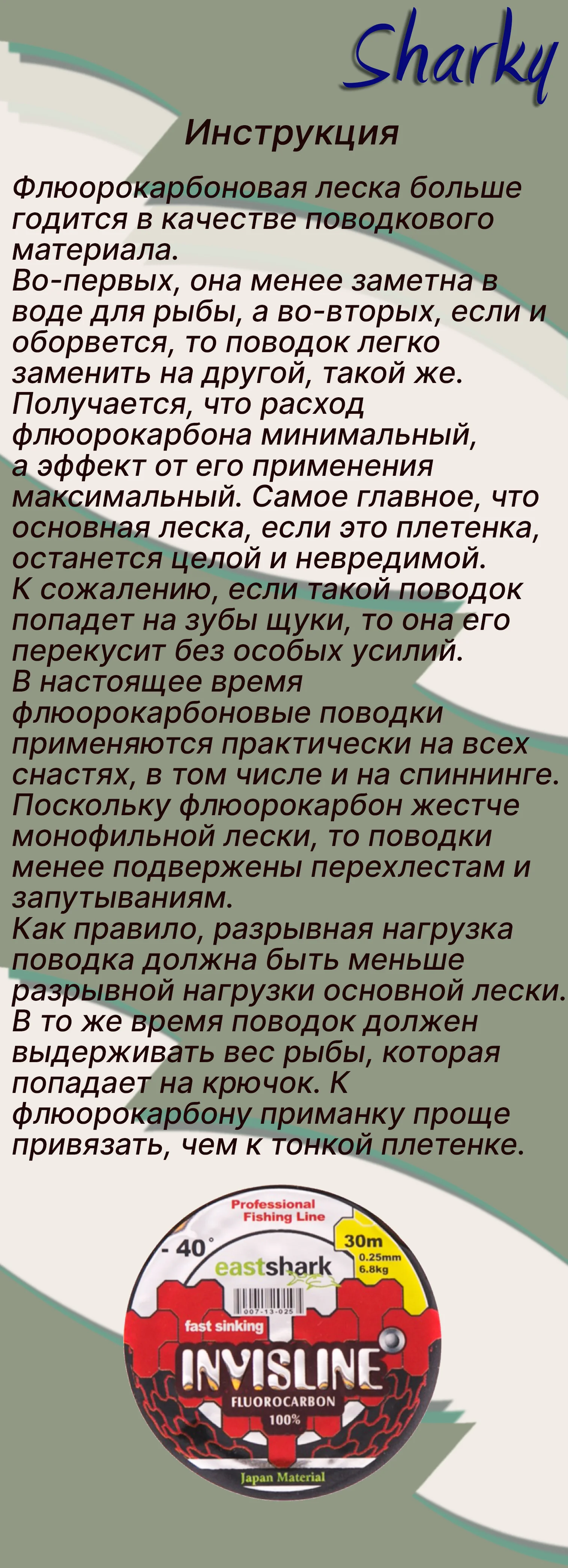 Sharky

Инструкция

Флюорокарбоновая леска больше годится в качестве поводкового материала.
Во-первых, она менее заметна в воде для рыбы, а во-вторых, если и оборвется, то поводок легко заменить на другой, такой же.
Получается, что расход флюорокарбона минимальный, а эффект от его применения максимальный. Самое главное, что основная леска, если это плетенка, останется целой и невредимой.
К сожалению, если такой поводок попадет на зубы щуки, то она его перекусит без особых усилий.
В настоящее время флюорокарбоновые поводки применяются практически на всех снастях, в том числе и на спиннинге.
Поскольку флюорокарбон жестче монофильной лески, то поводки менее подвержены перехлестам и запутываниям.
Как правило, разрывная нагрузка поводка должна быть меньше разрывной нагрузки основной лески.
В то же время поводок должен выдерживать вес рыбы, которая попадает на крючок. К флюорокарбону приманку проще привязать, чем к тонкой плетенке.

Professional Fishing Line
- 40°
30m
0.25mm
6.8kg
eastshark
007-13-025
fast sinking
INVISLINE
FLUOROCARBON
100%
Japan Material